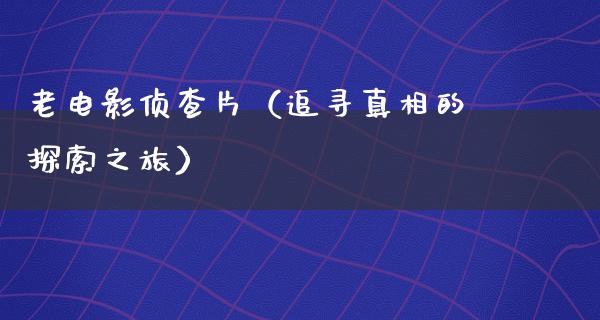 老电影侦查片（追寻真相的探索之旅）